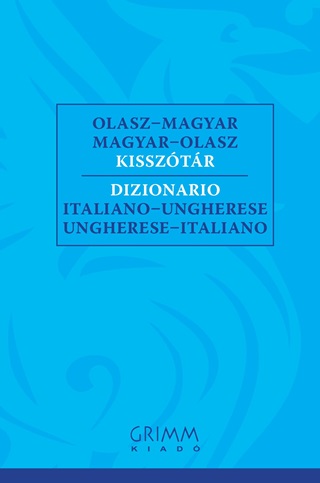 OLASZ–MAGYAR
MAGYAR–OLASZ
KISSZÓTÁR

DIZIONARIO
ITALIANO–UNGHERESE
UNGHERESE–ITALIANO

GRIMM
KIADÓ